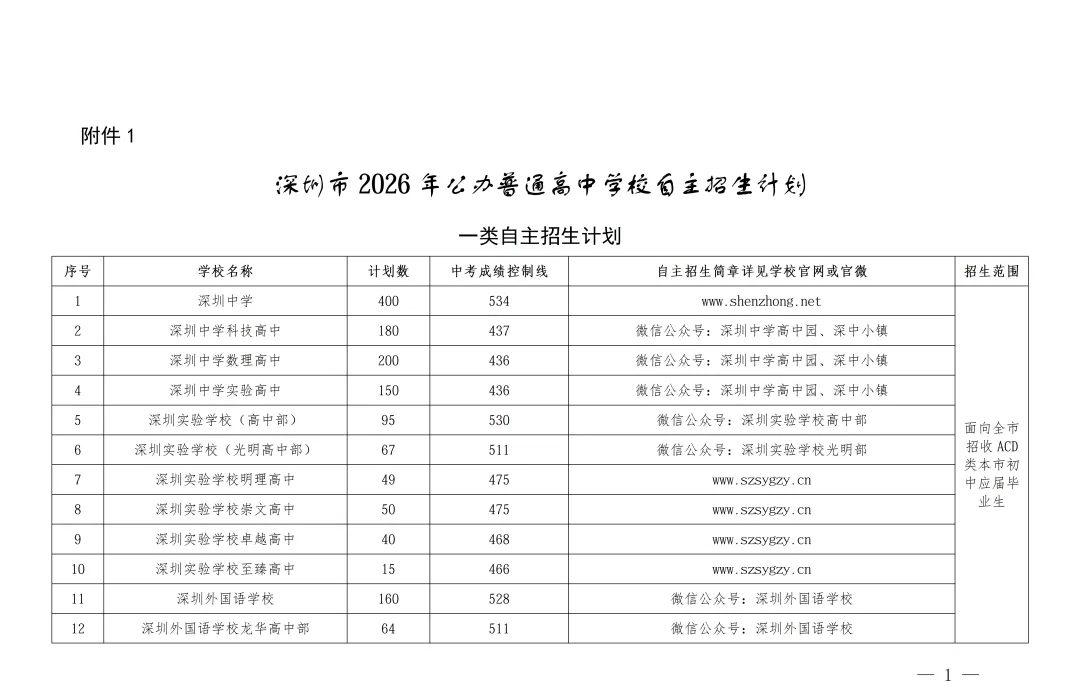 附件1

深圳市2026年公办普通高中学校自主招生计划

一类自主招生计划

| 序号 | 学校名称 | 计划数 | 中考成绩控制线 | 自主招生简章详见学校官网或官微 | 招生范围 |
|---|---|---|---|---|---|
| 1 | 深圳中学 | 400 | 534 | www.shenzhong.net | 面向全市招收ACD类本市初中应届毕业生 |
| 2 | 深圳中学科技高中 | 180 | 437 | 微信公众号：深圳中学高中园、深中小镇 | |
| 3 | 深圳中学数理高中 | 200 | 436 | 微信公众号：深圳中学高中园、深中小镇 | |
| 4 | 深圳中学实验高中 | 150 | 436 | 微信公众号：深圳中学高中园、深中小镇 | |
| 5 | 深圳实验学校（高中部） | 95 | 530 | 微信公众号：深圳实验学校高中部 | |
| 6 | 深圳实验学校（光明高中部） | 67 | 511 | 微信公众号：深圳实验学校光明部 | |
| 7 | 深圳实验学校明理高中 | 49 | 475 | www.szsygzy.cn | |
| 8 | 深圳实验学校崇文高中 | 50 | 475 | www.szsygzy.cn | |
| 9 | 深圳实验学校卓越高中 | 40 | 468 | www.szsygzy.cn | |
| 10 | 深圳实验学校至臻高中 | 15 | 466 | www.szsygzy.cn | |
| 11 | 深圳外国语学校 | 160 | 528 | 微信公众号：深圳外国语学校 | |
| 12 | 深圳外国语学校龙华高中部 | 64 | 511 | 微信公众号：深圳外国语学校 | |

— 1 —